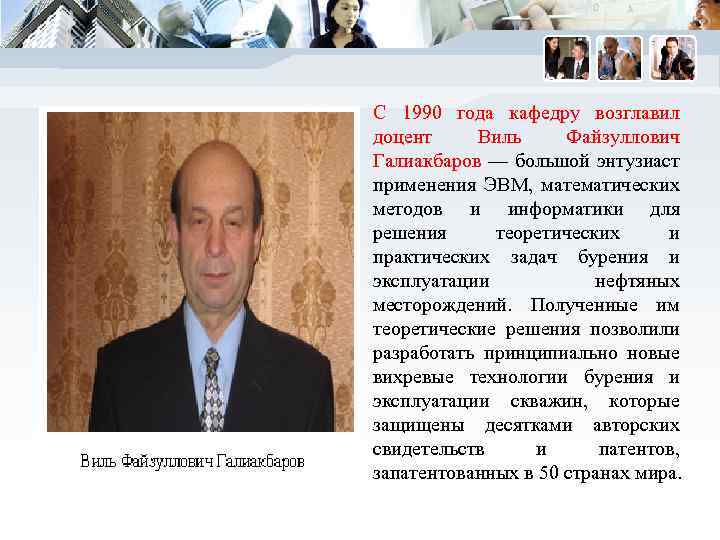 С 1990 года кафедру возглавил доцент Виль Файзуллович Галиакбаров — большой энтузиаст применения ЭВМ, математических методов и информатики для решения теоретических и практических задач бурения и эксплуатации нефтяных месторождений. Полученные им теоретические решения позволили разработать принципиально новые вихревые технологии бурения и эксплуатации скважин, которые защищены десятками авторских свидетельств и патентов, запатентованных в 50 странах мира.

Виль Файзуллович Галиакбаров